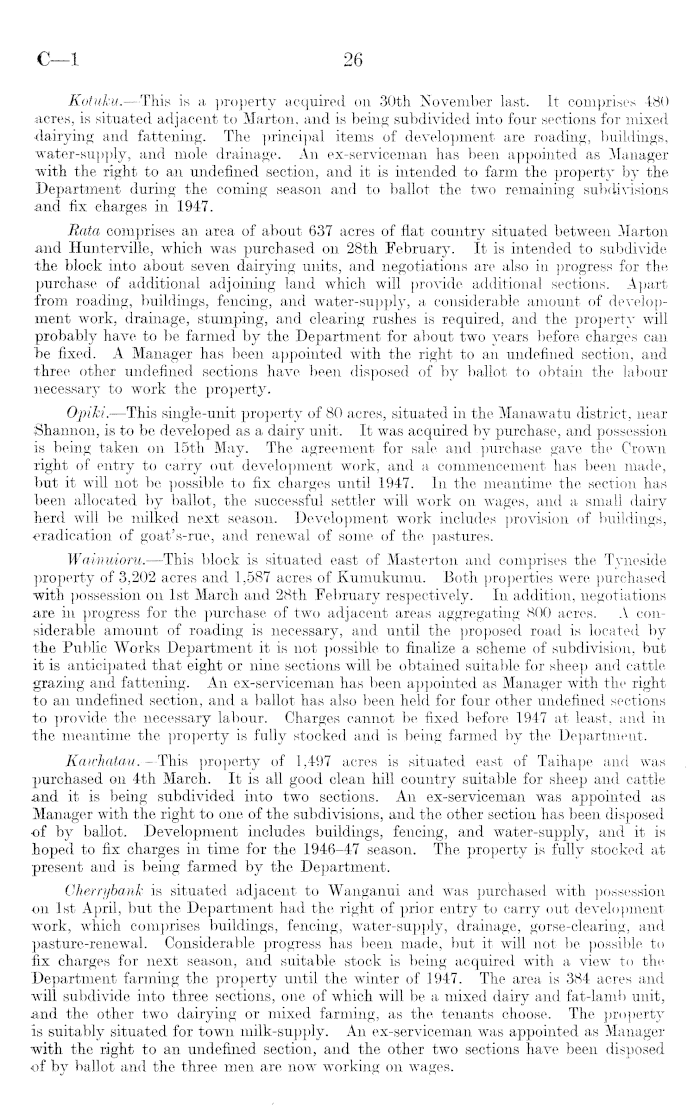 C—1 26

Kotuku.—This is a property acquired on 30th November last. It comprises 480 acres, is situated adjacent to Marton, and is being subdivided into four sections for mixed dairying and fattening. The principal items of development are roading, buildings, water-supply, and mole drainage. An ex-serviceman has been appointed as Manager with the right to an undefined section, and it is intended to farm the property by the Department during the coming season and to ballot the two remaining subdivisions and fix charges in 1947.

Rata comprises an area of about 637 acres of flat country situated between Marton and Hunterville, which was purchased on 28th February. It is intended to subdivide the block into about seven dairying units, and negotiations are also in progress for the purchase of additional adjoining land which will provide additional sections. Apart from roading, buildings, fencing, and water-supply, a considerable amount of development work, drainage, stumping, and clearing rushes is required, and the property will probably have to be farmed by the Department for about two years before charges can be fixed. A Manager has been appointed with the right to an undefined section, and three other undefined sections have been disposed of by ballot to obtain the labour necessary to work the property.

Opiki.—This single-unit property of 80 acres, situated in the Manawatu district, near Shannon, is to be developed as a dairy unit. It was acquired by purchase, and possession is being taken on 15th May. The agreement for sale and purchase gave the Crown right of entry to carry out development work, and a commencement has been made, but it will not be possible to fix charges until 1947. In the meantime the section has been allocated by ballot, the successful settler will work on wages, and a small dairy herd will be milked next season. Development work includes provision of buildings, eradication of goat's-rue, and renewal of some of the pastures.

Wainuioru.—This block is situated east of Masterton and comprises the Tyneside property of 3,202 acres and 1,587 acres of Kumukumu. Both properties were purchased with possession on 1st March and 28th February respectively. In addition, negotiations are in progress for the purchase of two adjacent areas aggregating 800 acres. A considerable amount of roading is necessary, and until the proposed road is located by the Public Works Department it is not possible to finalize a scheme of subdivision, but it is anticipated that eight or nine sections will be obtained suitable for sheep and cattle grazing and fattening. An ex-serviceman has been appointed as Manager with the right to an undefined section, and a ballot has also been held for four other undefined sections to provide the necessary labour. Charges cannot be fixed before 1947 at least, and in the meantime the property is fully stocked and is being farmed by the Department.

Kawhatau.—This property of 1,497 acres is situated east of Taihape and was purchased on 4th March. It is all good clean hill country suitable for sheep and cattle and it is being subdivided into two sections. An ex-serviceman was appointed as Manager with the right to one of the subdivisions, and the other section has been disposed of by ballot. Development includes buildings, fencing, and water-supply, and it is hoped to fix charges in time for the 1946–47 season. The property is fully stocked at present and is being farmed by the Department.

Cherrybank is situated adjacent to Wanganui and was purchased with possession on 1st April, but the Department had the right of prior entry to carry out development work, which comprises buildings, fencing, water-supply, drainage, gorse-clearing, and pasture-renewal. Considerable progress has been made, but it will not be possible to fix charges for next season, and suitable stock is being acquired with a view to the Department farming the property until the winter of 1947. The area is 384 acres and will subdivide into three sections, one of which will be a mixed dairy and fat-lamb unit, and the other two dairying or mixed farming, as the tenants choose. The property is suitably situated for town milk-supply. An ex-serviceman was appointed as Manager with the right to an undefined section, and the other two sections have been disposed of by ballot and the three men are now working on wages.